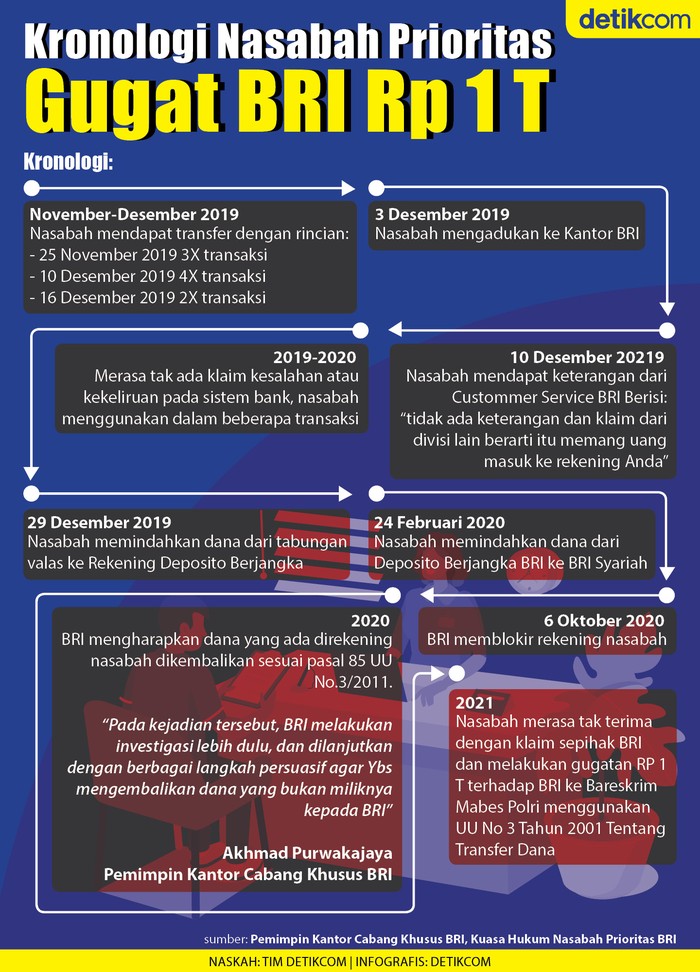 detikcom

Kronologi Nasabah Prioritas
Gugat BRI Rp 1 T

Kronologi:

November-Desember 2019
Nasabah mendapat transfer dengan rincian:
- 25 November 2019 3X transaksi
- 10 Desember 2019 4X transaksi
- 16 Desember 2019 2X transaksi

3 Desember 2019
Nasabah mengadukan ke Kantor BRI

10 Desember 20219
Nasabah mendapat keterangan dari Custommer Service BRI Berisi: "tidak ada keterangan dan klaim dari divisi lain berarti itu memang uang masuk ke rekening Anda"

2019-2020
Merasa tak ada klaim kesalahan atau kekeliruan pada sistem bank, nasabah menggunakan dalam beberapa transaksi

29 Desember 2019
Nasabah memindahkan dana dari tabungan valas ke Rekening Deposito Berjangka

24 Februari 2020
Nasabah memindahkan dana dari Deposito Berjangka BRI ke BRI Syariah

6 Oktober 2020
BRI memblokir rekening nasabah

2020
BRI mengharapkan dana yang ada direkening nasabah dikembalikan sesuai pasal 85 UU No.3/2011.

"Pada kejadian tersebut, BRI melakukan investigasi lebih dulu, dan dilanjutkan dengan berbagai langkah persuasif agar Ybs mengembalikan dana yang bukan miliknya kepada BRI"

Akhmad Purwakajaya
Pemimpin Kantor Cabang Khusus BRI

2021
Nasabah merasa tak terima dengan klaim sepihak BRI dan melakukan gugatan RP 1 T terhadap BRI ke Bareskrim Mabes Polri menggunakan UU No 3 Tahun 2001 Tentang Transfer Dana

sumber: Pemimpin Kantor Cabang Khusus BRI, Kuasa Hukum Nasabah Prioritas BRI

NASKAH: TIM DETIKCOM | INFOGRAFIS: DETIKCOM